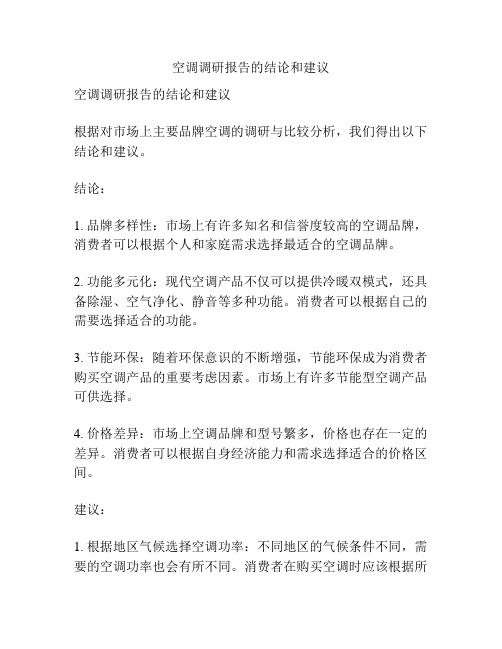 空调调研报告的结论和建议

空调调研报告的结论和建议

根据对市场上主要品牌空调的调研与比较分析，我们得出以下结论和建议。

结论：

1. 品牌多样性：市场上有许多知名和信誉度较高的空调品牌，消费者可以根据个人和家庭需求选择最适合的空调品牌。

2. 功能多元化：现代空调产品不仅可以提供冷暖双模式，还具备除湿、空气净化、静音等多种功能。消费者可以根据自己的需要选择适合的功能。

3. 节能环保：随着环保意识的不断增强，节能环保成为消费者购买空调产品的重要考虑因素。市场上有许多节能型空调产品可供选择。

4. 价格差异：市场上空调品牌和型号繁多，价格也存在一定的差异。消费者可以根据自身经济能力和需求选择适合的价格区间。

建议：

1. 根据地区气候选择空调功率：不同地区的气候条件不同，需要的空调功率也会有所不同。消费者在购买空调时应该根据所